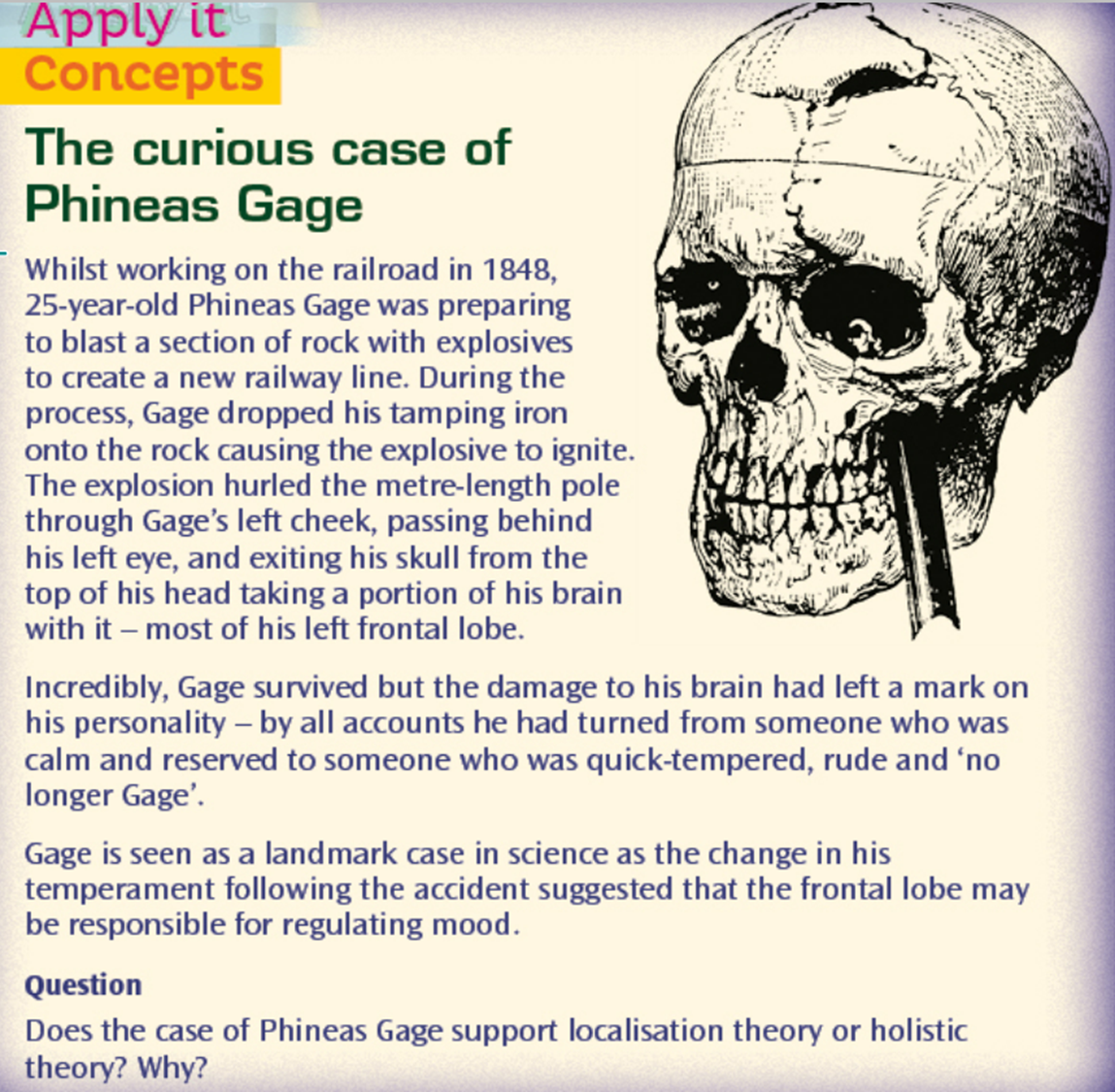 Apply it
Concepts

The curious case of Phineas Gage

Whilst working on the railroad in 1848, 25-year-old Phineas Gage was preparing to blast a section of rock with explosives to create a new railway line. During the process, Gage dropped his tamping iron onto the rock causing the explosive to ignite. The explosion hurled the metre-length pole through Gage's left cheek, passing behind his left eye, and exiting his skull from the top of his head taking a portion of his brain with it – most of his left frontal lobe.

Incredibly, Gage survived but the damage to his brain had left a mark on his personality – by all accounts he had turned from someone who was calm and reserved to someone who was quick-tempered, rude and 'no longer Gage'.

Gage is seen as a landmark case in science as the change in his temperament following the accident suggested that the frontal lobe may be responsible for regulating mood.

Question

Does the case of Phineas Gage support localisation theory or holistic theory? Why?